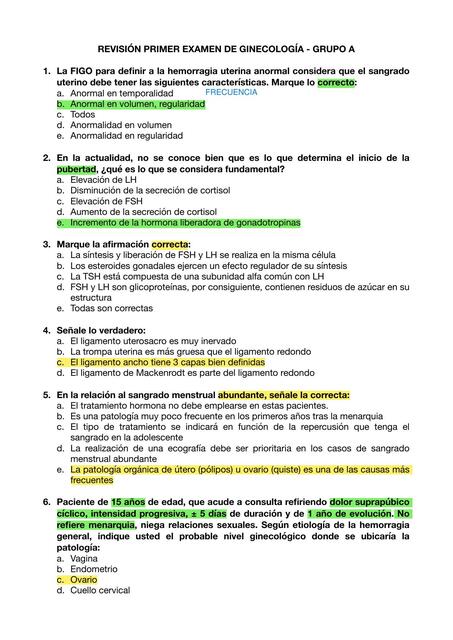 REVISIÓN PRIMER EXAMEN DE GINECOLOGÍA - GRUPO A

1. La FIGO para definir a la hemorragia uterina anormal considera que el sangrado uterino debe tener las siguientes características. Marque lo correcto:
a. Anormal en temporalidad FRECUENCIA
b. Anormal en volumen, regularidad
c. Todos
d. Anormalidad en volumen
e. Anormalidad en regularidad

2. En la actualidad, no se conoce bien que es lo que determina el inicio de la pubertad, ¿qué es lo que se considera fundamental?
a. Elevación de LH
b. Disminución de la secreción de cortisol
c. Elevación de FSH
d. Aumento de la secreción de cortisol
e. Incremento de la hormona liberadora de gonadotropinas

3. Marque la afirmación correcta:
a. La síntesis y liberación de FSH y LH se realiza en la misma célula
b. Los esteroides gonadales ejercen un efecto regulador de su síntesis
c. La TSH está compuesta de una subunidad alfa común con LH
d. FSH y LH son glicoproteínas, por consiguiente, contienen residuos de azúcar en su estructura
e. Todas son correctas

4. Señale lo verdadero:
a. El ligamento uterosacro es muy inervado
b. La trompa uterina es más gruesa que el ligamento redondo
c. El ligamento ancho tiene 3 capas bien definidas
d. El ligamento de Mackenrodt es parte del ligamento redondo

5. En la relación al sangrado menstrual abundante, señale la correcta:
a. El tratamiento hormona no debe emplearse en estas pacientes.
b. Es una patología muy poco frecuente en los primeros años tras la menarquia
c. El tipo de tratamiento se indicará en función de la repercusión que tenga el sangrado en la adolescente
d. La realización de una ecografía debe ser prioritaria en los casos de sangrado menstrual abundante
e. La patología orgánica de útero (pólipos) u ovario (quiste) es una de las causas más frecuentes

6. Paciente de 15 años de edad, que acude a consulta refiriendo dolor suprapúbico cíclico, intensidad progresiva, ± 5 días de duración y de 1 año de evolución. No refiere menarquia, niega relaciones sexuales. Según etiología de la hemorragia general, indique usted el probable nivel ginecológico donde se ubicaría la patología:
a. Vagina
b. Endometrio
c. Ovario
d. Cuello cervical